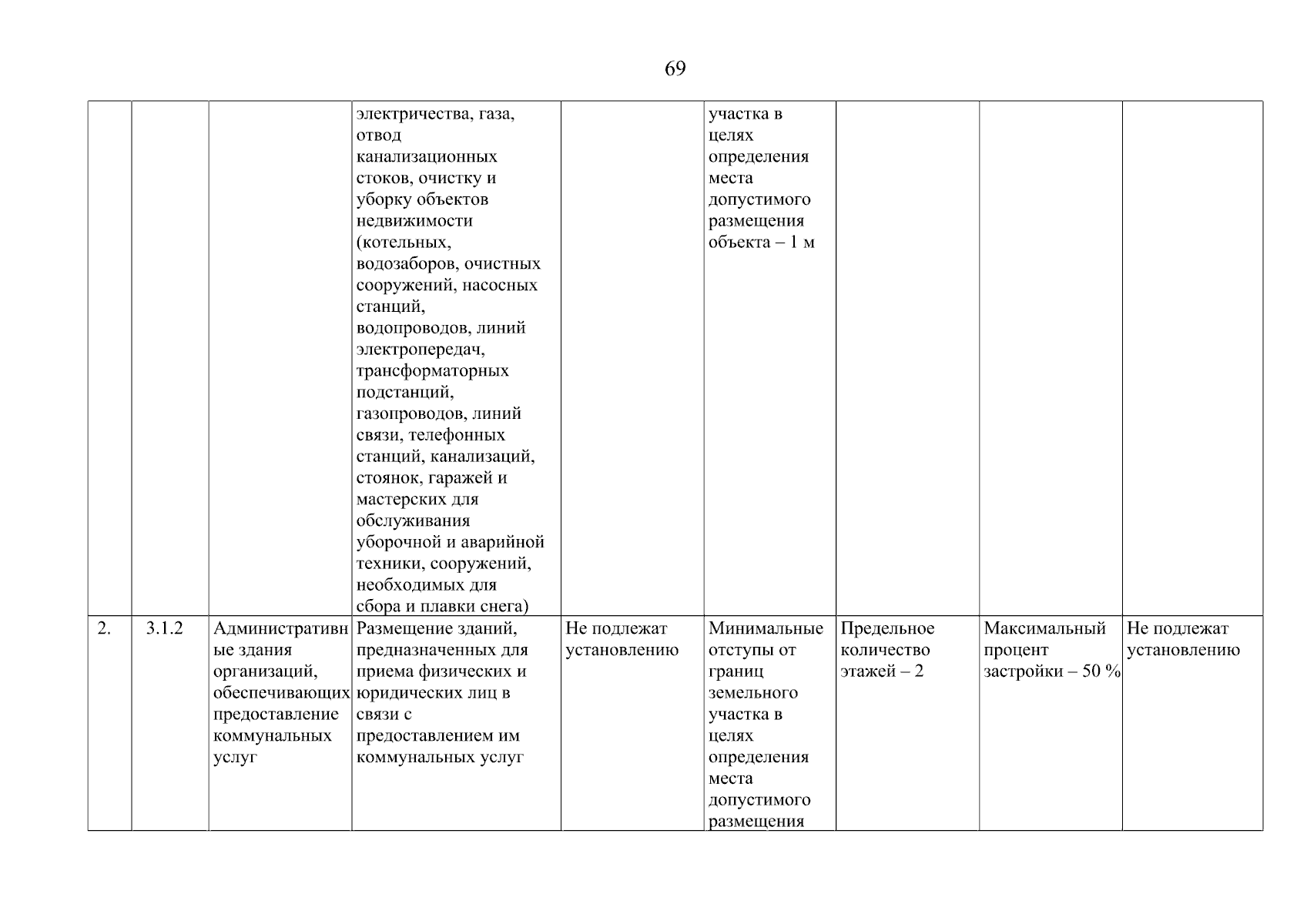 69

| | | | | | | | | |
|---|---|---|---|---|---|---|---|---|
| | | | электричества, газа, отвод канализационных стоков, очистку и уборку объектов недвижимости (котельных, водозаборов, очистных сооружений, насосных станций, водопроводов, линий электропередач, трансформаторных подстанций, газопроводов, линий связи, телефонных станций, канализаций, стоянок, гаражей и мастерских для обслуживания уборочной и аварийной техники, сооружений, необходимых для сбора и плавки снега) | | участка в целях определения места допустимого размещения объекта – 1 м | | | |
| 2. | 3.1.2 | Административные здания организаций, обеспечивающих предоставление коммунальных услуг | Размещение зданий, предназначенных для приема физических и юридических лиц в связи с предоставлением им коммунальных услуг | Не подлежат установлению | Минимальные отступы от границ земельного участка в целях определения места допустимого размещения | Предельное количество этажей – 2 | Максимальный процент застройки – 50 % | Не подлежат установлению |